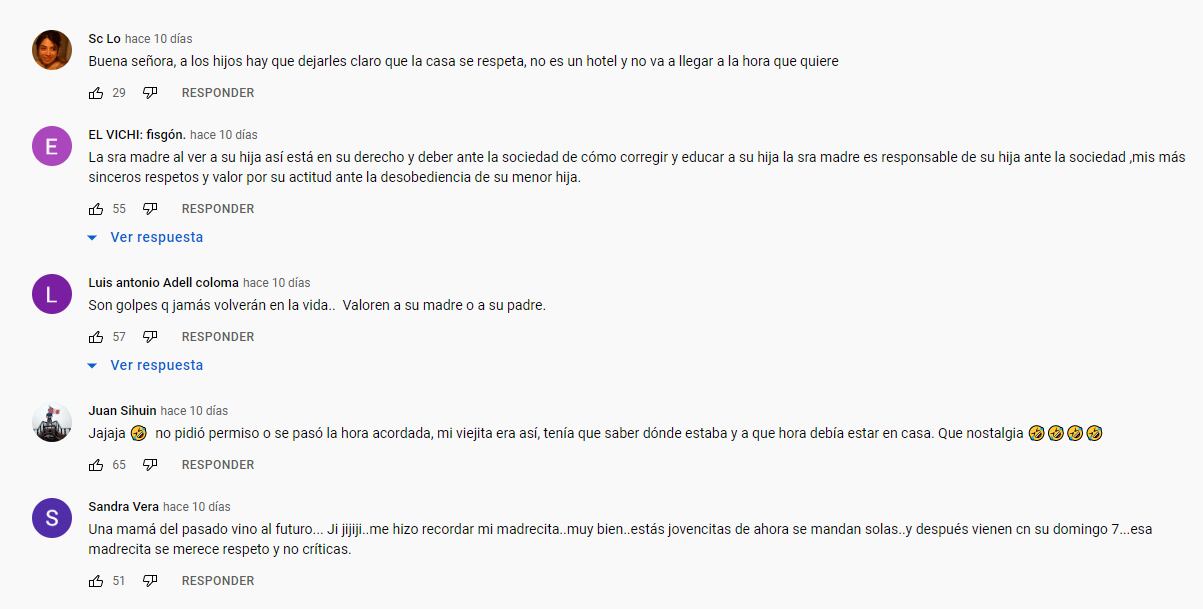 Sc Lo hace 10 días
Buena señora, a los hijos hay que dejarles claro que la casa se respeta, no es un hotel y no va a llegar a la hora que quiere

29 RESPONDER

E
EL VICHI: fisgón. hace 10 días
La sra madre al ver a su hija así está en su derecho y deber ante la sociedad de cómo corregir y educar a su hija la sra madre es responsable de su hija ante la sociedad ,mis más sinceros respetos y valor por su actitud ante la desobediencia de su menor hija.

55 RESPONDER

Ver respuesta

L
Luis antonio Adell coloma hace 10 días
Son golpes q jamás volverán en la vida.. Valoren a su madre o a su padre.

57 RESPONDER

Ver respuesta

Juan Sihuin hace 10 días
Jajaja 🤣 no pidió permiso o se pasó la hora acordada, mi viejita era así, tenía que saber dónde estaba y a que hora debía estar en casa. Que nostalgia 🤣🤣🤣🤣

65 RESPONDER

S
Sandra Vera hace 10 días
Una mamá del pasado vino al futuro... Ji jijiji..me hizo recordar mi madrecita..muy bien..estás jovencitas de ahora se mandan solas..y después vienen cn su domingo 7...esa madrecita se merece respeto y no críticas.

51 RESPONDER